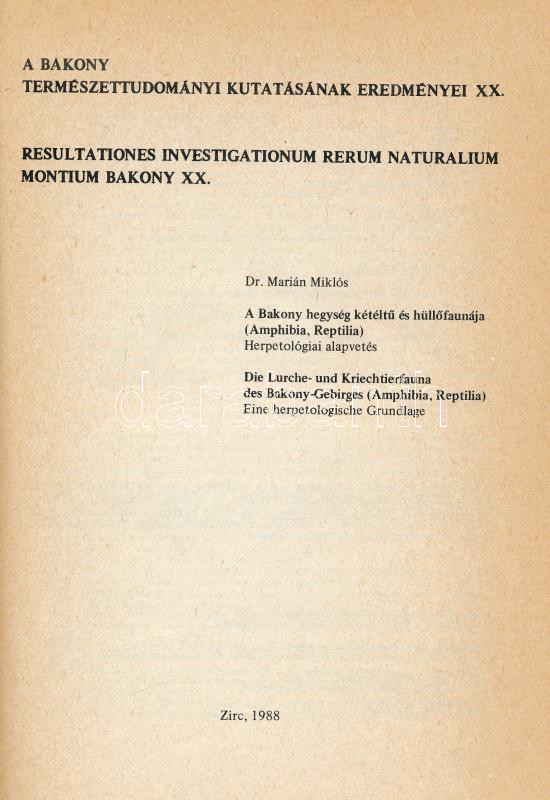 A BAKONY
TERMÉSZETTUDOMÁNYI KUTATÁSÁNAK EREDMÉNYEI XX.

RESULTATIONES INVESTIGATIONUM RERUM NATURALIUM
MONTIUM BAKONY XX.

Dr. Marián Miklós

A Bakony hegység kétéltű és hüllőfaunája
(Amphibia, Reptilia)
Herpetológiai alapvetés

Die Lurche- und Kriechtierfauna
des Bakony-Gebirges (Amphibia, Reptilia)
Eine herpetologische Grundlage

Zirc, 1988

darabanth